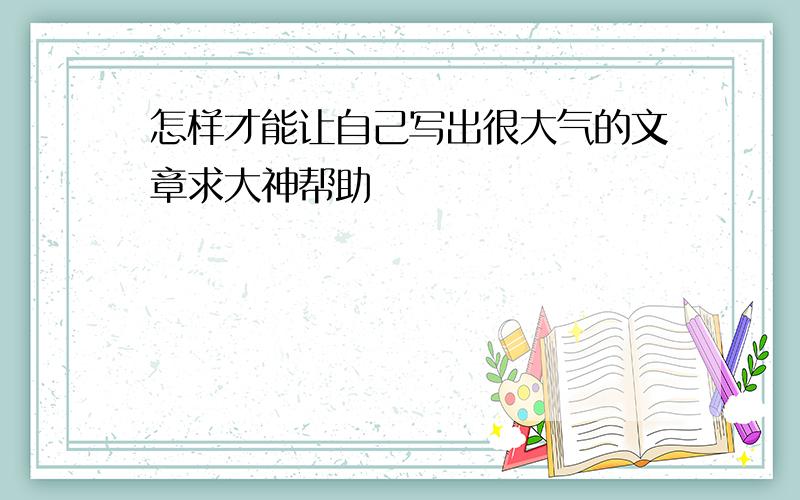 怎样才能让自己写出很大气的文章求大神帮助